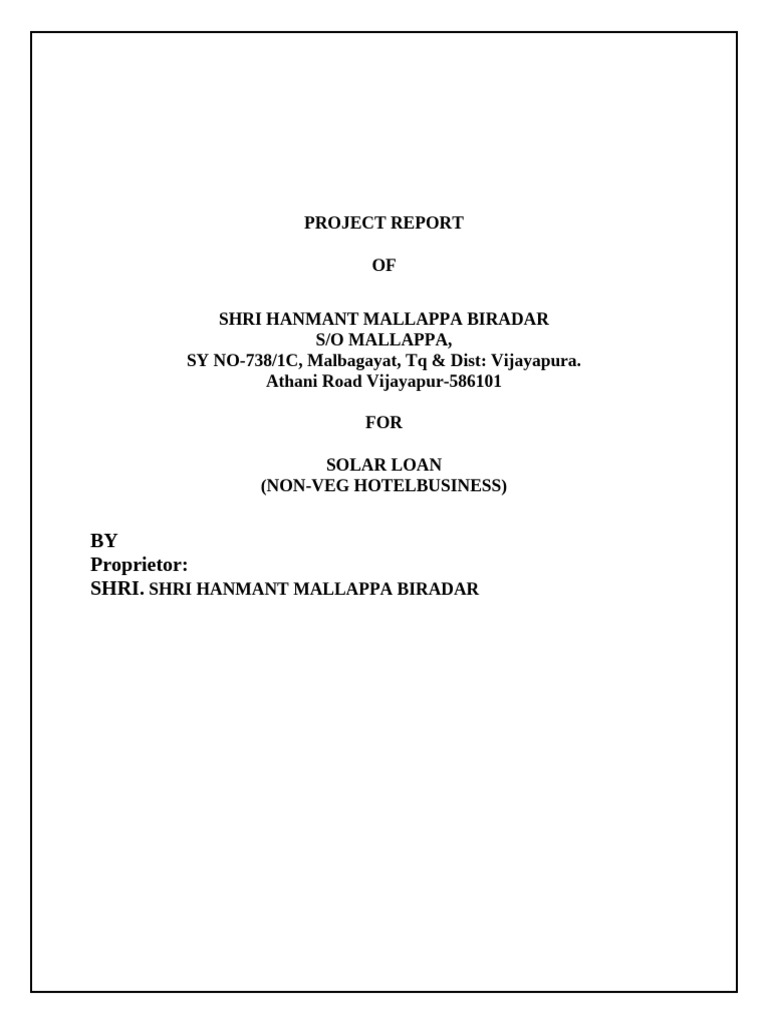 PROJECT REPORT

OF

SHRI HANMANT MALLAPPA BIRADAR
S/O MALLAPPA,
SY NO-738/1C, Malbagayat, Tq & Dist: Vijayapura.
Athani Road Vijayapur-586101

FOR

SOLAR LOAN
(NON-VEG HOTELBUSINESS)

BY
Proprietor:
SHRI. SHRI HANMANT MALLAPPA BIRADAR